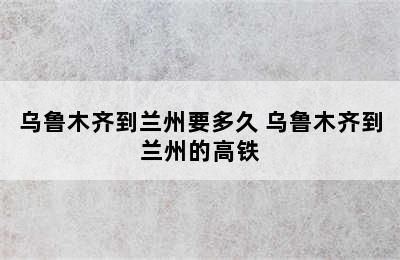 乌鲁木齐到兰州要多久 乌鲁木齐到兰州的高铁